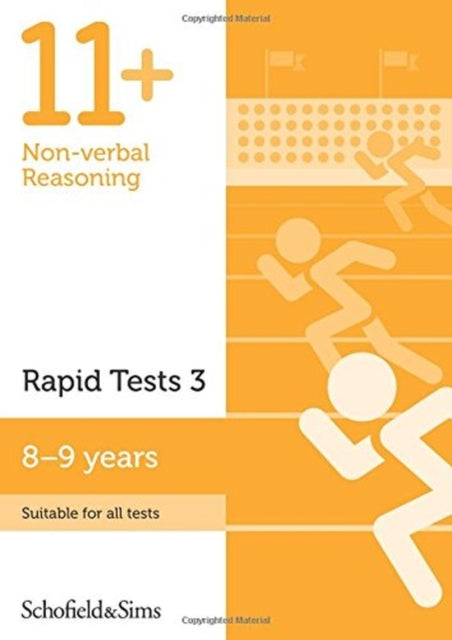 Copyrighted Material

11+

Non-verbal Reasoning

Rapid Tests 3

8–9 years

Suitable for all tests

Schofield&Sims

Copyrighted Material